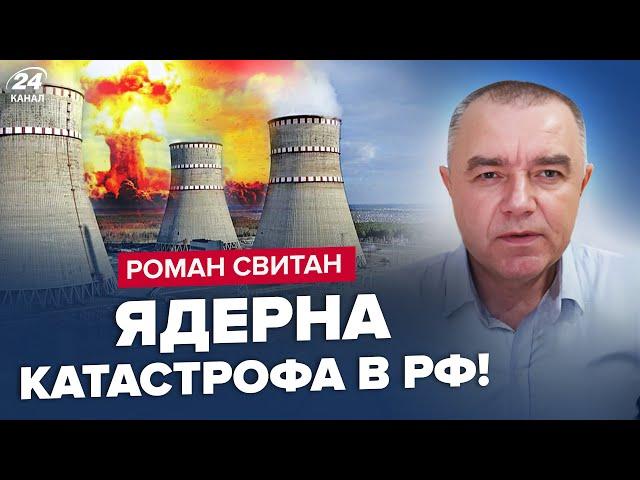 24 КАНАЛ

РОМАН СВИТАН

ЯДЕРНА КАТАСТРОФА В РФ!